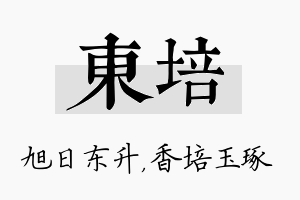 東培

旭日东升,香培玉琢